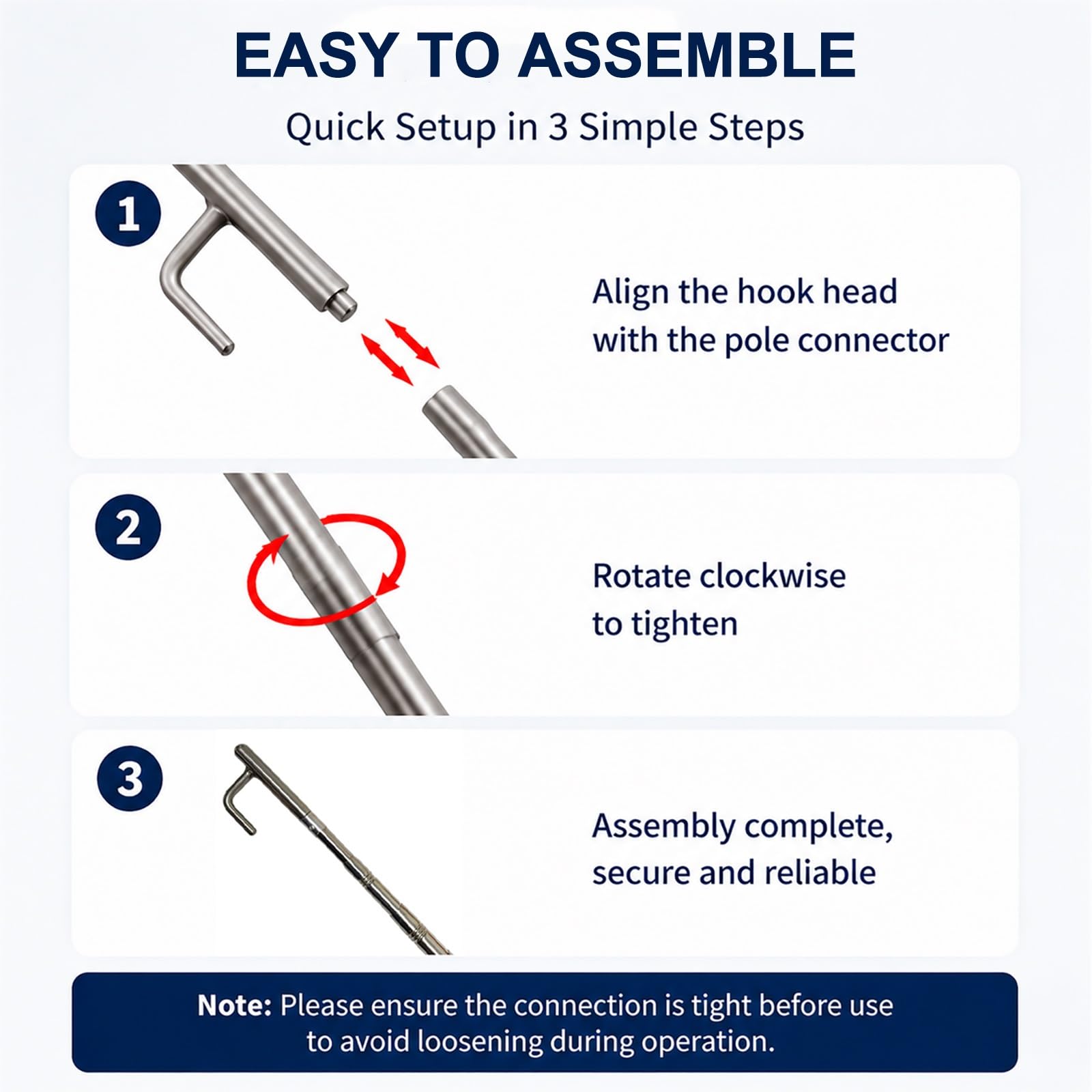 EASY TO ASSEMBLE

Quick Setup in 3 Simple Steps

1

Align the hook head with the pole connector

2

Rotate clockwise to tighten

3

Assembly complete, secure and reliable

Note: Please ensure the connection is tight before use to avoid loosening during operation.